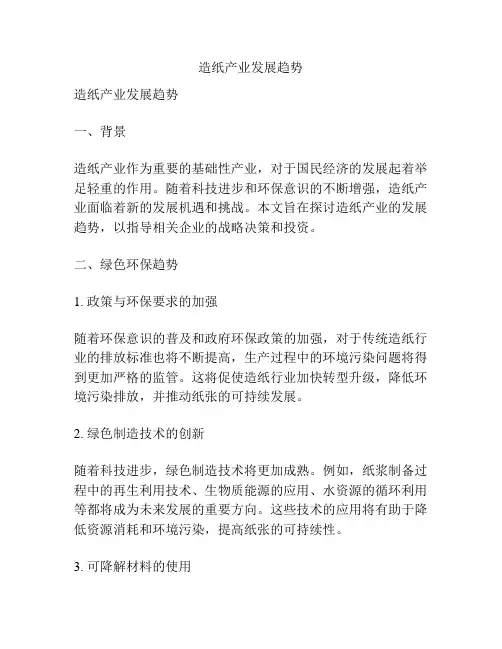 造纸产业发展趋势

造纸产业发展趋势

一、背景

造纸产业作为重要的基础性产业，对于国民经济的发展起着举足轻重的作用。随着科技进步和环保意识的不断增强，造纸产业面临着新的发展机遇和挑战。本文旨在探讨造纸产业的发展趋势，以指导相关企业的战略决策和投资。

二、绿色环保趋势

1. 政策与环保要求的加强

随着环保意识的普及和政府环保政策的加强，对于传统造纸行业的排放标准也将不断提高，生产过程中的环境污染问题将得到更加严格的监管。这将促使造纸行业加快转型升级，降低环境污染排放，并推动纸张的可持续发展。

2. 绿色制造技术的创新

随着科技进步，绿色制造技术将更加成熟。例如，纸浆制备过程中的再生利用技术、生物质能源的应用、水资源的循环利用等都将成为未来发展的重要方向。这些技术的应用将有助于降低资源消耗和环境污染，提高纸张的可持续性。

3. 可降解材料的使用